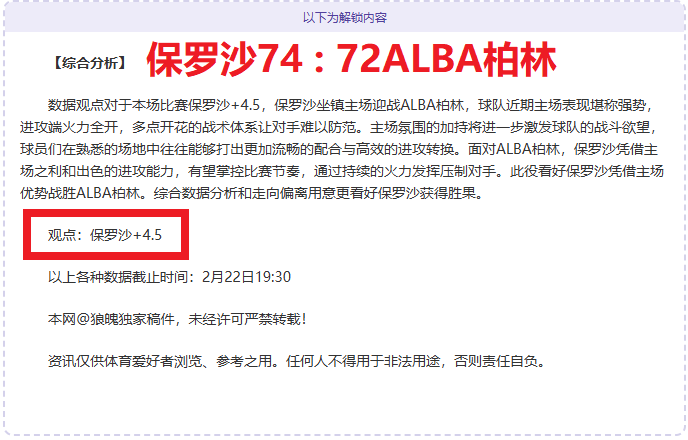 以下为解锁内容

【综合分析】 保罗沙74：72ALBA柏林

数据观点对于本场比赛保罗沙+4.5，保罗沙坐镇主场迎战ALBA柏林，球队近期主场表现堪称强势，进攻端火力全开，多点开花的战术体系让对手难以防范。主场氛围的加持将进一步激发球队的战斗欲望，球员们在熟悉的场地中往往能够打出更加流畅的配合与高效的进攻转换。面对ALBA柏林，保罗沙凭借主场之利和出色的进攻能力，有望掌控比赛节奏，通过持续的火力发挥压制对手。此役看好保罗沙凭借主场优势战胜ALBA柏林。综合数据分析和走向偏离用意更看好保罗沙获得胜果。

观点：保罗沙+4.5

以上各种数据截止时间：2月22日19:30

本网@狼魄独家稿件，未经许可严禁转载！

资讯仅供体育爱好者浏览、参考之用。任何人不得用于非法用途，否则责任自负。